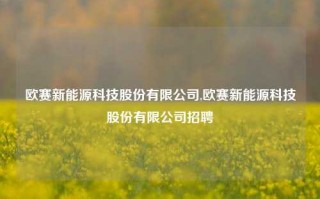 欧赛新能源科技股份有限公司,欧赛新能源科技股份有限公司招聘